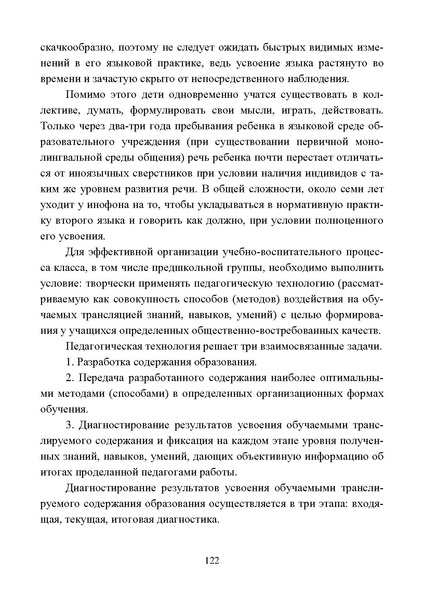 скачкообразно, поэтому не следует ожидать быстрых видимых изменений в его языковой практике, ведь усвоение языка растянуто во времени и зачастую скрыто от непосредственного наблюдения.

Помимо этого дети одновременно учатся существовать в коллективе, думать, формулировать свои мысли, играть, действовать. Только через два-три года пребывания ребенка в языковой среде образовательного учреждения (при существовании первичной монолингвальной среды общения) речь ребенка почти перестает отличаться от иноязычных сверстников при условии наличия индивидов с таким же уровнем развития речи. В общей сложности, около семи лет уходит у инофона на то, чтобы укладываться в нормативную практику второго языка и говорить как должно, при условии полноценного его усвоения.

Для эффективной организации учебно-воспитательного процесса класса, в том числе предшкольной группы, необходимо выполнить условие: творчески применять педагогическую технологию (рассматриваемую как совокупность способов (методов) воздействия на обучаемых трансляцией знаний, навыков, умений) с целью формирования у учащихся определенных общественно-востребованных качеств.

Педагогическая технология решает три взаимосвязанные задачи.

1. Разработка содержания образования.

2. Передача разработанного содержания наиболее оптимальными методами (способами) в определенных организационных формах обучения.

3. Диагностирование результатов усвоения обучаемыми транслируемого содержания и фиксация на каждом этапе уровня полученных знаний, навыков, умений, дающих объективную информацию об итогах проделанной педагогами работы.

Диагностирование результатов усвоения обучаемыми транслируемого содержания образования осуществляется в три этапа: входящая, текущая, итоговая диагностика.

122